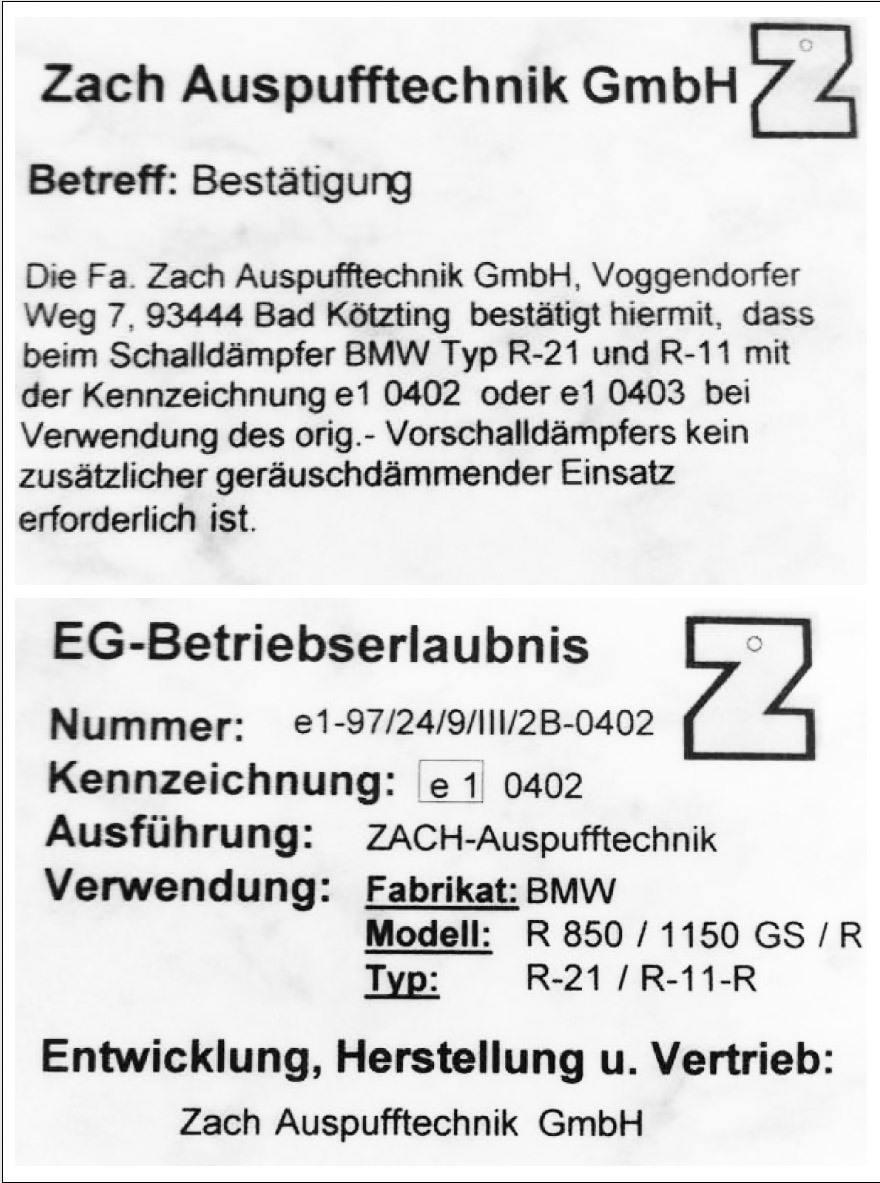 Zach Auspufftechnik GmbH

Betreff: Bestätigung

Die Fa. Zach Auspufftechnik GmbH, Voggendorfer Weg 7, 93444 Bad Kötzting bestätigt hiermit, dass beim Schalldämpfer BMW Typ R-21 und R-11 mit der Kennzeichnung e1 0402 oder e1 0403 bei Verwendung des orig.- Vorschalldämpfers kein zusätzlicher geräuschdämmender Einsatz erforderlich ist.

EG-Betriebserlaubnis

Nummer: e1-97/24/9/III/2B-0402
Kennzeichnung: e 1 0402
Ausführung: ZACH-Auspufftechnik
Verwendung: Fabrikat: BMW
Modell: R 850 / 1150 GS / R
Typ: R-21 / R-11-R

Entwicklung, Herstellung u. Vertrieb:

Zach Auspufftechnik GmbH